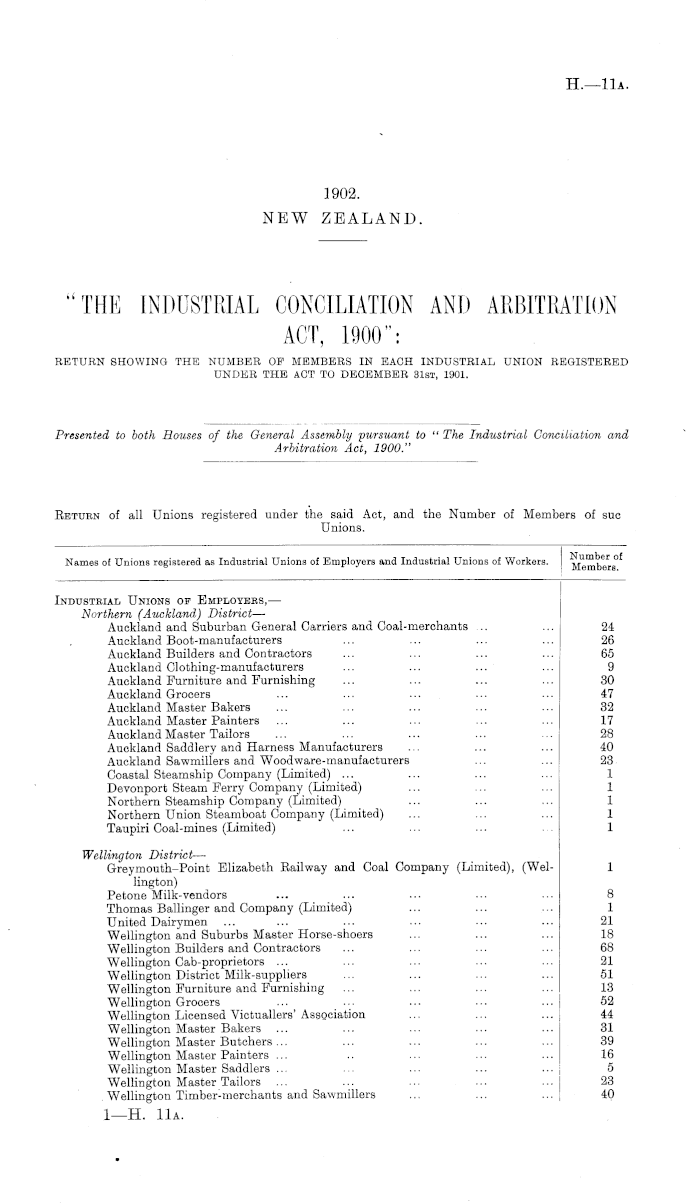 H.—11A.

1902.
NEW ZEALAND.

"THE INDUSTRIAL CONCILIATION AND ARBITRATION ACT, 1900":

RETURN SHOWING THE NUMBER OF MEMBERS IN EACH INDUSTRIAL UNION REGISTERED UNDER THE ACT TO DECEMBER 31ST, 1901.

Presented to both Houses of the General Assembly pursuant to "The Industrial Conciliation and Arbitration Act, 1900."

RETURN of all Unions registered under the said Act, and the Number of Members of suc Unions.

| Names of Unions registered as Industrial Unions of Employers and Industrial Unions of Workers. | Number of Members. |
|---|---|
| INDUSTRIAL UNIONS OF EMPLOYERS,— | |
| Northern (Auckland) District— | |
| Auckland and Suburban General Carriers and Coal-merchants ... ... | 24 |
| Auckland Boot-manufacturers ... ... ... ... | 26 |
| Auckland Builders and Contractors ... ... ... ... | 65 |
| Auckland Clothing-manufacturers ... ... ... ... | 9 |
| Auckland Furniture and Furnishing ... ... ... ... | 30 |
| Auckland Grocers ... ... ... ... ... | 47 |
| Auckland Master Bakers ... ... ... ... ... | 32 |
| Auckland Master Painters ... ... ... ... ... | 17 |
| Auckland Master Tailors ... ... ... ... ... | 28 |
| Auckland Saddlery and Harness Manufacturers ... ... ... | 40 |
| Auckland Sawmillers and Woodware-manufacturers ... ... | 23 |
| Coastal Steamship Company (Limited) ... ... ... ... | 1 |
| Devonport Steam Ferry Company (Limited) ... ... ... | 1 |
| Northern Steamship Company (Limited) ... ... ... | 1 |
| Northern Union Steamboat Company (Limited) ... ... ... | 1 |
| Taupiri Coal-mines (Limited) ... ... ... ... | 1 |
| Wellington District— | |
| Greymouth-Point Elizabeth Railway and Coal Company (Limited), (Wellington) | 1 |
| Petone Milk-vendors ... ... ... ... ... | 8 |
| Thomas Ballinger and Company (Limited) ... ... ... | 1 |
| United Dairymen ... ... ... ... ... ... | 21 |
| Wellington and Suburbs Master Horse-shoers ... ... ... | 18 |
| Wellington Builders and Contractors ... ... ... ... | 68 |
| Wellington Cab-proprietors ... ... ... ... ... | 21 |
| Wellington District Milk-suppliers ... ... ... ... | 51 |
| Wellington Furniture and Furnishing ... ... ... ... | 13 |
| Wellington Grocers ... ... ... ... ... | 52 |
| Wellington Licensed Victuallers' Association ... ... ... | 44 |
| Wellington Master Bakers ... ... ... ... ... | 31 |
| Wellington Master Butchers ... ... ... ... ... | 39 |
| Wellington Master Painters ... ... ... ... ... | 16 |
| Wellington Master Saddlers ... ... ... ... ... | 5 |
| Wellington Master Tailors ... ... ... ... ... | 23 |
| Wellington Timber-merchants and Sawmillers ... ... ... | 40 |

1—H. 11A.